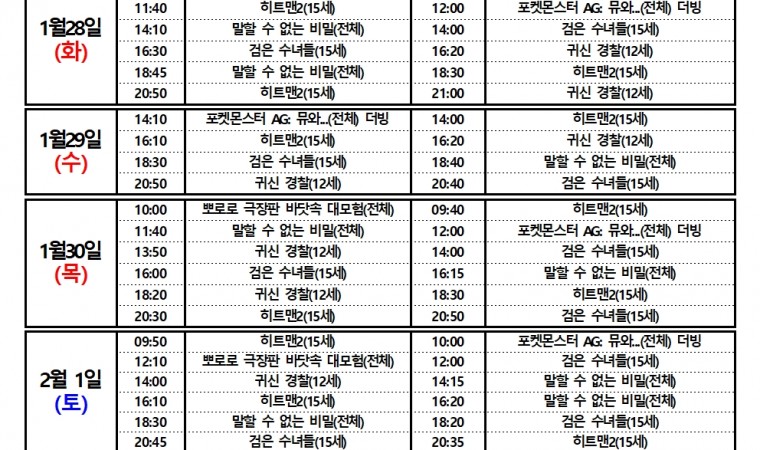 | 1월28일 (화) | 11:40 | 히트맨2(15세) | 12:00 | 포켓몬스터 AG: 뮤와...(전체) 더빙 |
|---|---|---|---|---|
| | 14:10 | 말할 수 없는 비밀(전체) | 14:00 | 검은 수녀들(15세) |
| | 16:30 | 검은 수녀들(15세) | 16:20 | 귀신 경찰(12세) |
| | 18:45 | 말할 수 없는 비밀(전체) | 18:30 | 히트맨2(15세) |
| | 20:50 | 히트맨2(15세) | 21:00 | 귀신 경찰(12세) |
| 1월29일 (수) | 14:10 | 포켓몬스터 AG: 뮤와...(전체) 더빙 | 14:00 | 히트맨2(15세) |
| | 16:10 | 히트맨2(15세) | 16:20 | 귀신 경찰(12세) |
| | 18:30 | 검은 수녀들(15세) | 18:40 | 말할 수 없는 비밀(전체) |
| | 20:50 | 귀신 경찰(12세) | 20:40 | 검은 수녀들(15세) |
| 1월30일 (목) | 10:00 | 뽀로로 극장판 바닷속 대모험(전체) | 09:40 | 히트맨2(15세) |
| | 11:40 | 말할 수 없는 비밀(전체) | 12:00 | 포켓몬스터 AG: 뮤와...(전체) 더빙 |
| | 13:50 | 귀신 경찰(12세) | 14:00 | 검은 수녀들(15세) |
| | 16:00 | 검은 수녀들(15세) | 16:15 | 말할 수 없는 비밀(전체) |
| | 18:20 | 귀신 경찰(12세) | 18:30 | 히트맨2(15세) |
| | 20:30 | 히트맨2(15세) | 20:50 | 검은 수녀들(15세) |
| 2월 1일 (토) | 09:50 | 히트맨2(15세) | 10:00 | 포켓몬스터 AG: 뮤와...(전체) 더빙 |
| | 12:10 | 뽀로로 극장판 바닷속 대모험(전체) | 12:00 | 검은 수녀들(15세) |
| | 14:00 | 귀신 경찰(12세) | 14:15 | 말할 수 없는 비밀(전체) |
| | 16:10 | 히트맨2(15세) | 16:20 | 말할 수 없는 비밀(전체) |
| | 18:30 | 말할 수 없는 비밀(전체) | 18:20 | 검은 수녀들(15세) |
| | 20:45 | 검은 수녀들(15세) | 20:35 | 히트맨2(15세) |